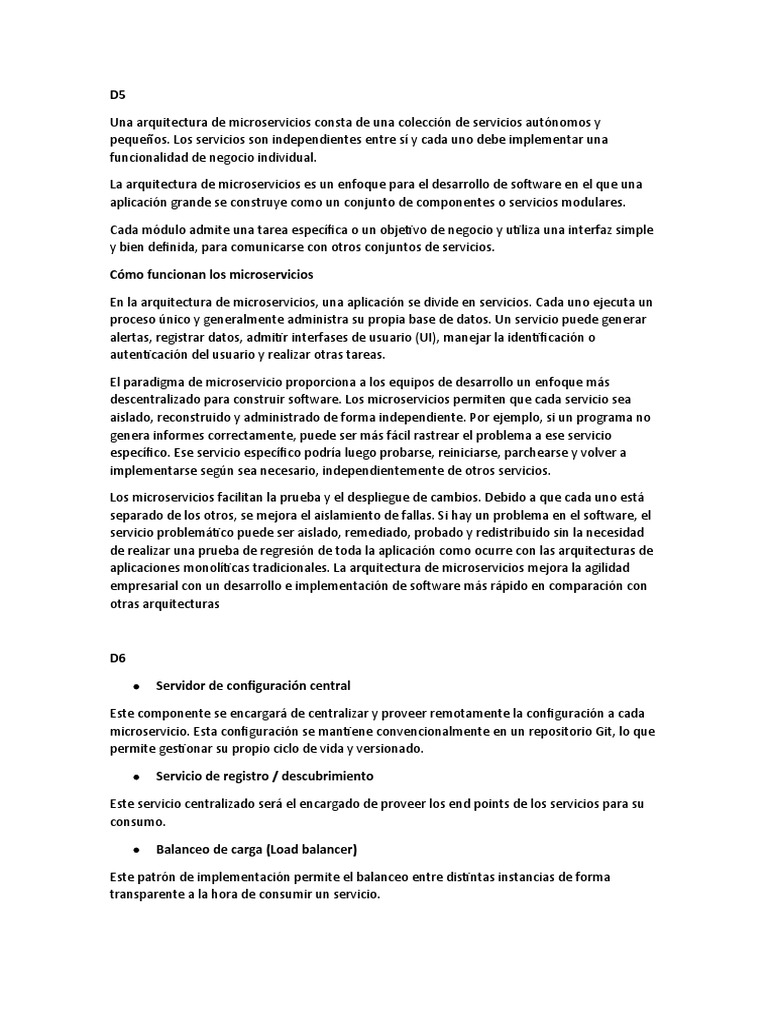 D5

Una arquitectura de microservicios consta de una colección de servicios autónomos y pequeños. Los servicios son independientes entre sí y cada uno debe implementar una funcionalidad de negocio individual.

La arquitectura de microservicios es un enfoque para el desarrollo de software en el que una aplicación grande se construye como un conjunto de componentes o servicios modulares.

Cada módulo admite una tarea específica o un objetivo de negocio y utiliza una interfaz simple y bien definida, para comunicarse con otros conjuntos de servicios.

Cómo funcionan los microservicios

En la arquitectura de microservicios, una aplicación se divide en servicios. Cada uno ejecuta un proceso único y generalmente administra su propia base de datos. Un servicio puede generar alertas, registrar datos, admitir interfases de usuario (UI), manejar la identificación o autenticación del usuario y realizar otras tareas.

El paradigma de microservicio proporciona a los equipos de desarrollo un enfoque más descentralizado para construir software. Los microservicios permiten que cada servicio sea aislado, reconstruido y administrado de forma independiente. Por ejemplo, si un programa no genera informes correctamente, puede ser más fácil rastrear el problema a ese servicio específico. Ese servicio específico podría luego probarse, reiniciarse, parchearse y volver a implementarse según sea necesario, independientemente de otros servicios.

Los microservicios facilitan la prueba y el despliegue de cambios. Debido a que cada uno está separado de los otros, se mejora el aislamiento de fallas. Si hay un problema en el software, el servicio problemático puede ser aislado, remediado, probado y redistribuido sin la necesidad de realizar una prueba de regresión de toda la aplicación como ocurre con las arquitecturas de aplicaciones monolíticas tradicionales. La arquitectura de microservicios mejora la agilidad empresarial con un desarrollo e implementación de software más rápido en comparación con otras arquitecturas

D6

• Servidor de configuración central

Este componente se encargará de centralizar y proveer remotamente la configuración a cada microservicio. Esta configuración se mantiene convencionalmente en un repositorio Git, lo que permite gestionar su propio ciclo de vida y versionado.

• Servicio de registro / descubrimiento

Este servicio centralizado será el encargado de proveer los end points de los servicios para su consumo.

• Balanceo de carga (Load balancer)

Este patrón de implementación permite el balanceo entre distintas instancias de forma transparente a la hora de consumir un servicio.